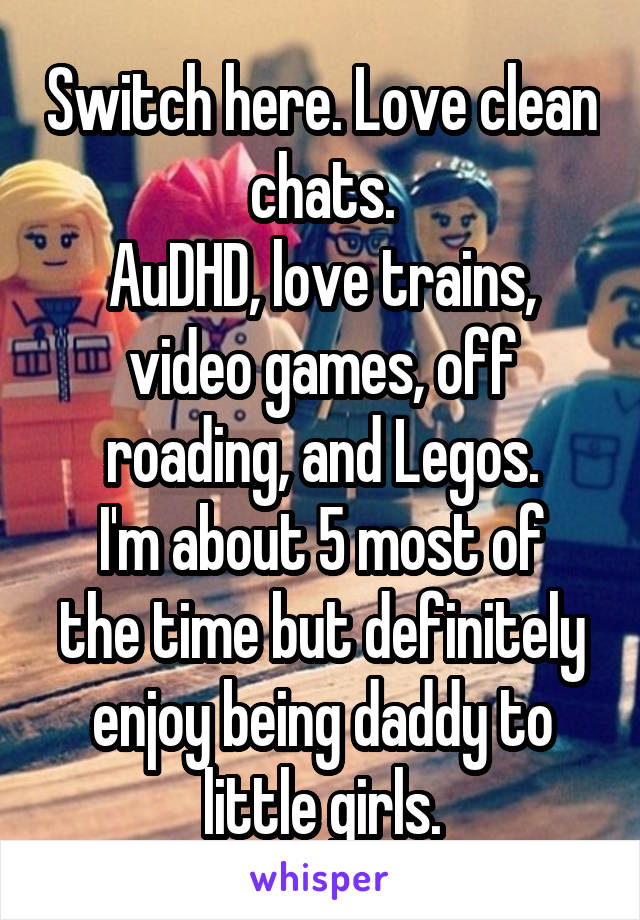 Switch here. Love clean chats.
AuDHD, love trains, video games, off roading, and Legos.
I'm about 5 most of the time but definitely enjoy being daddy to little girls.

whisper